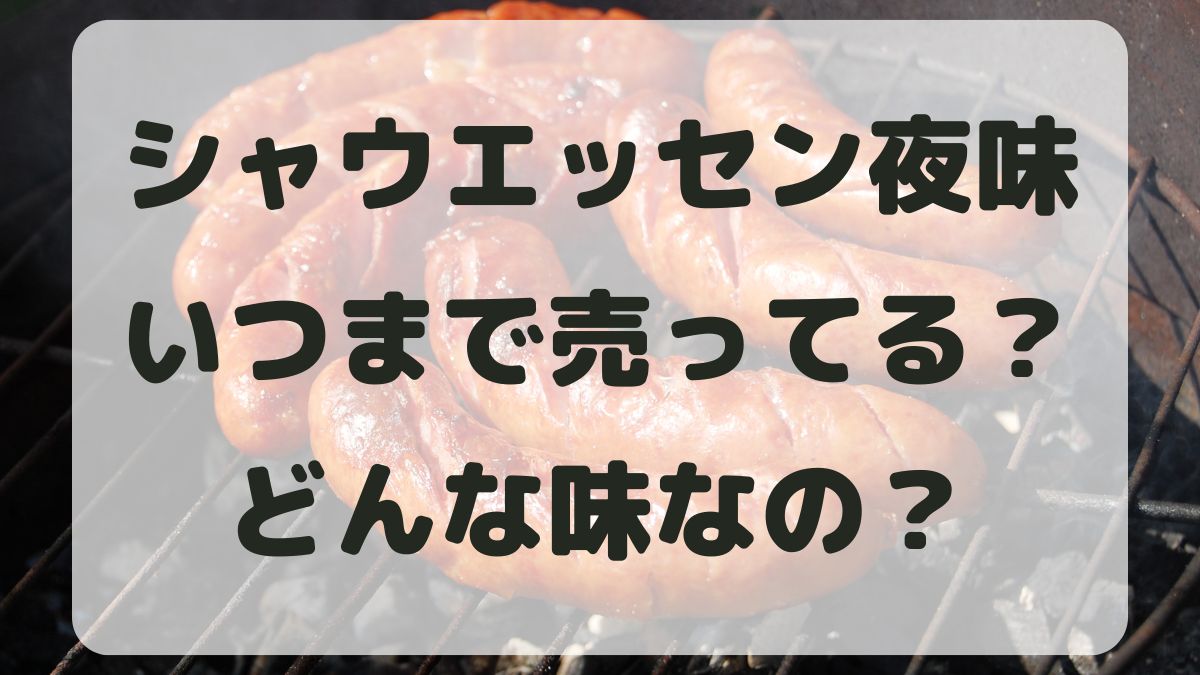 シャウエッセン夜味
いつまで売ってる？
どんな味なの？